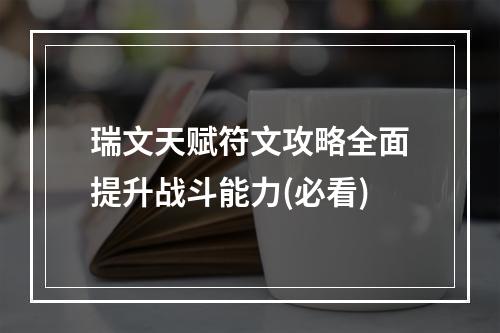 瑞文天赋符文攻略全面提升战斗能力(必看)